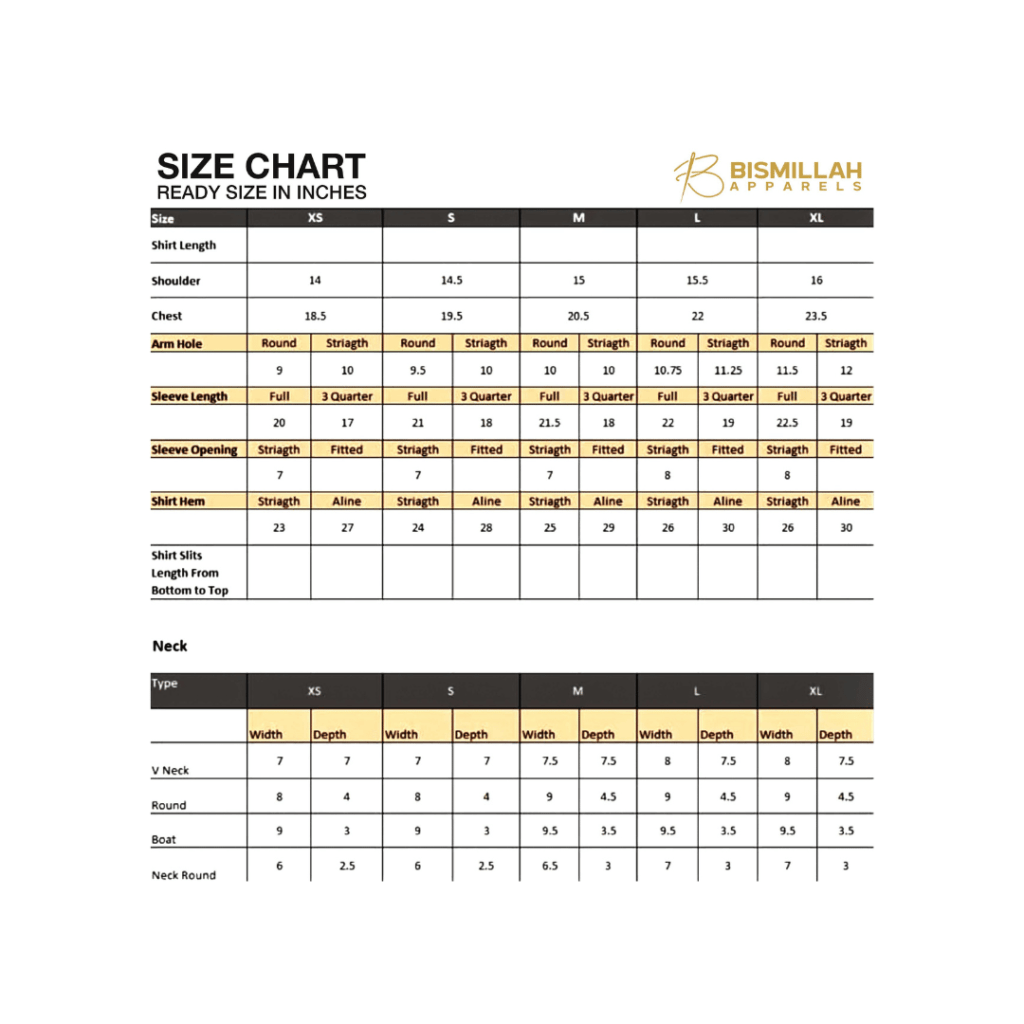 SIZE CHART
READY SIZE IN INCHES

BISMILLAH
APPARELS

| Size | XS | | S | | M | | L | | XL | |
|---|---|---|---|---|---|---|---|---|---|---|
| Shirt Length | | | | | | | | | | |
| Shoulder | 14 | | 14.5 | | 15 | | 15.5 | | 16 | |
| Chest | 18.5 | | 19.5 | | 20.5 | | 22 | | 23.5 | |
| Arm Hole | Round | Striagth | Round | Striagth | Round | Striagth | Round | Striagth | Round | Striagth |
| | 9 | 10 | 9.5 | 10 | 10 | 10 | 10.75 | 11.25 | 11.5 | 12 |
| Sleeve Length | Full | 3 Quarter | Full | 3 Quarter | Full | 3 Quarter | Full | 3 Quarter | Full | 3 Quarter |
| | 20 | 17 | 21 | 18 | 21.5 | 18 | 22 | 19 | 22.5 | 19 |
| Sleeve Opening | Striagth | Fitted | Striagth | Fitted | Striagth | Fitted | Striagth | Fitted | Striagth | Fitted |
| | 7 | | 7 | | 7 | | 8 | | 8 | |
| Shirt Hem | Striagth | Aline | Striagth | Aline | Striagth | Aline | Striagth | Aline | Striagth | Aline |
| | 23 | 27 | 24 | 28 | 25 | 29 | 26 | 30 | 26 | 30 |
| Shirt Slits Length From Bottom to Top | | | | | | | | | | |

Neck

| Type | XS | | S | | M | | L | | XL | |
|---|---|---|---|---|---|---|---|---|---|---|
| | Width | Depth | Width | Depth | Width | Depth | Width | Depth | Width | Depth |
| V Neck | 7 | 7 | 7 | 7 | 7.5 | 7.5 | 8 | 7.5 | 8 | 7.5 |
| Round | 8 | 4 | 8 | 4 | 9 | 4.5 | 9 | 4.5 | 9 | 4.5 |
| Boat | 9 | 3 | 9 | 3 | 9.5 | 3.5 | 9.5 | 3.5 | 9.5 | 3.5 |
| Neck Round | 6 | 2.5 | 6 | 2.5 | 6.5 | 3 | 7 | 3 | 7 | 3 |